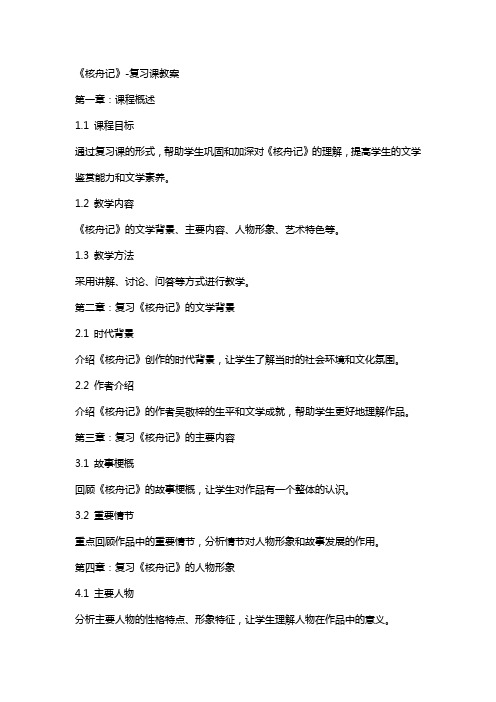 《核舟记》-复习课教案

第一章：课程概述

1.1 课程目标

通过复习课的形式，帮助学生巩固和加深对《核舟记》的理解，提高学生的文学鉴赏能力和文学素养。

1.2 教学内容

《核舟记》的文学背景、主要内容、人物形象、艺术特色等。

1.3 教学方法

采用讲解、讨论、问答等方式进行教学。

第二章：复习《核舟记》的文学背景

2.1 时代背景

介绍《核舟记》创作的时代背景，让学生了解当时的社会环境和文化氛围。

2.2 作者介绍

介绍《核舟记》的作者吴敬梓的生平和文学成就，帮助学生更好地理解作品。

第三章：复习《核舟记》的主要内容

3.1 故事梗概

回顾《核舟记》的故事梗概，让学生对作品有一个整体的认识。

3.2 重要情节

重点回顾作品中的重要情节，分析情节对人物形象和故事发展的作用。

第四章：复习《核舟记》的人物形象

4.1 主要人物

分析主要人物的性格特点、形象特征，让学生理解人物在作品中的意义。